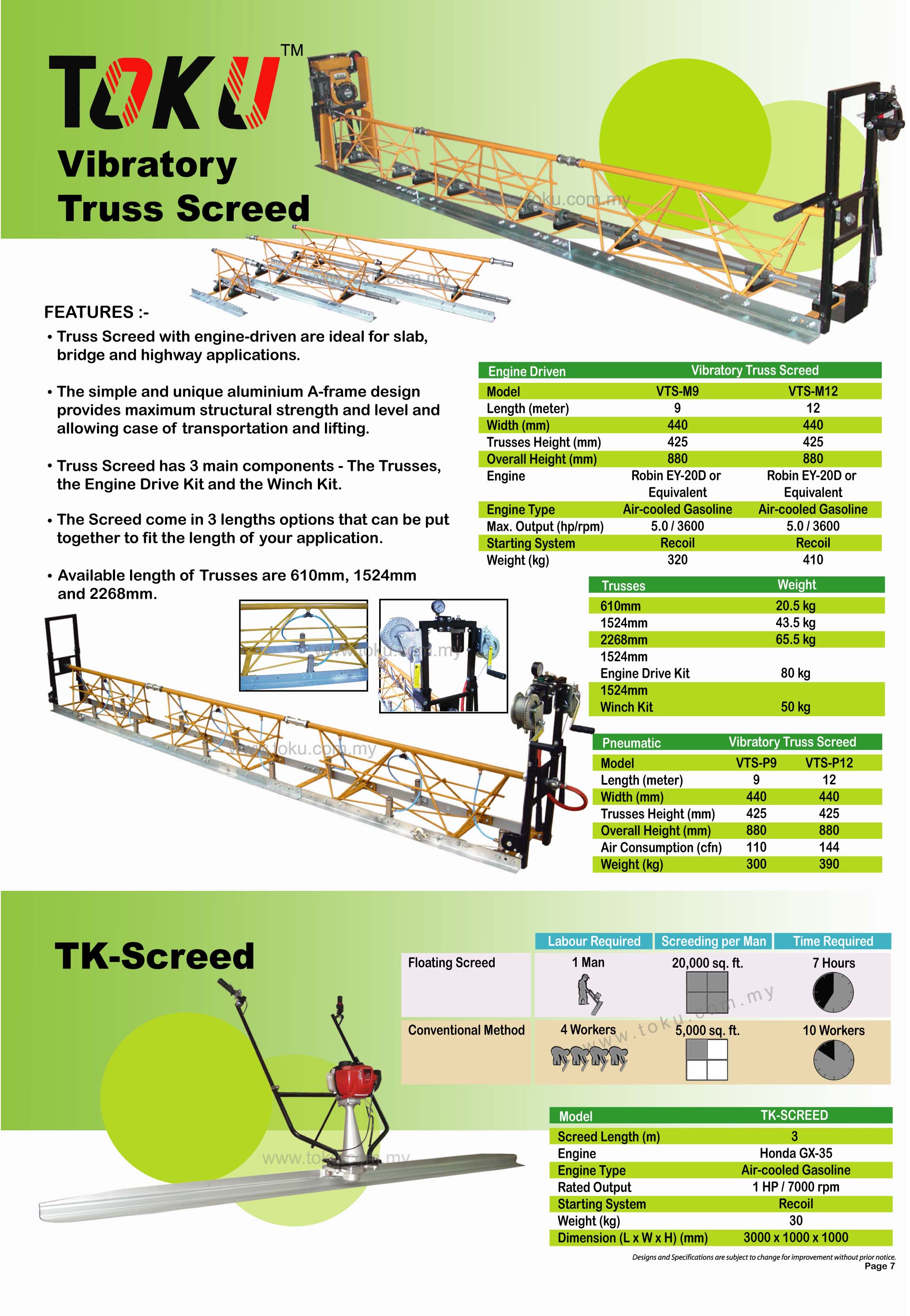 TOKU™

Vibratory Truss Screed

www.toku.com.my

www.toku.com.my

FEATURES :-

• Truss Screed with engine-driven are ideal for slab, bridge and highway applications.

• The simple and unique aluminium A-frame design provides maximum structural strength and level and allowing case of transportation and lifting.

• Truss Screed has 3 main components - The Trusses, the Engine Drive Kit and the Winch Kit.

• The Screed come in 3 lengths options that can be put together to fit the length of your application.

• Available length of Trusses are 610mm, 1524mm and 2268mm.

| Engine Driven | Vibratory Truss Screed | |
|---|---|---|
| Model | VTS-M9 | VTS-M12 |
| Length (meter) | 9 | 12 |
| Width (mm) | 440 | 440 |
| Trusses Height (mm) | 425 | 425 |
| Overall Height (mm) | 880 | 880 |
| Engine | Robin EY-20D or Equivalent | Robin EY-20D or Equivalent |
| Engine Type | Air-cooled Gasoline | Air-cooled Gasoline |
| Max. Output (hp/rpm) | 5.0 / 3600 | 5.0 / 3600 |
| Starting System | Recoil | Recoil |
| Weight (kg) | 320 | 410 |

| Trusses | Weight |
|---|---|
| 610mm | 20.5 kg |
| 1524mm | 43.5 kg |
| 2268mm | 65.5 kg |
| 1524mm Engine Drive Kit | 80 kg |
| 1524mm Winch Kit | 50 kg |

www.toku.com.my

www.toku.com.my

| Pneumatic | Vibratory Truss Screed | |
|---|---|---|
| Model | VTS-P9 | VTS-P12 |
| Length (meter) | 9 | 12 |
| Width (mm) | 440 | 440 |
| Trusses Height (mm) | 425 | 425 |
| Overall Height (mm) | 880 | 880 |
| Air Consumption (cfn) | 110 | 144 |
| Weight (kg) | 300 | 390 |

TK-Screed

| | Labour Required | Screeding per Man | Time Required |
|---|---|---|---|
| Floating Screed | 1 Man | 20,000 sq. ft. | 7 Hours |
| Conventional Method | 4 Workers | 5,000 sq. ft. | 10 Workers |

www.toku.com.my

www.toku.com.my

| Model | TK-SCREED |
|---|---|
| Screed Length (m) | 3 |
| Engine | Honda GX-35 |
| Engine Type | Air-cooled Gasoline |
| Rated Output | 1 HP / 7000 rpm |
| Starting System | Recoil |
| Weight (kg) | 30 |
| Dimension (L x W x H) (mm) | 3000 x 1000 x 1000 |

Designs and Specifications are subject to change for improvement without prior notice.
Page 7